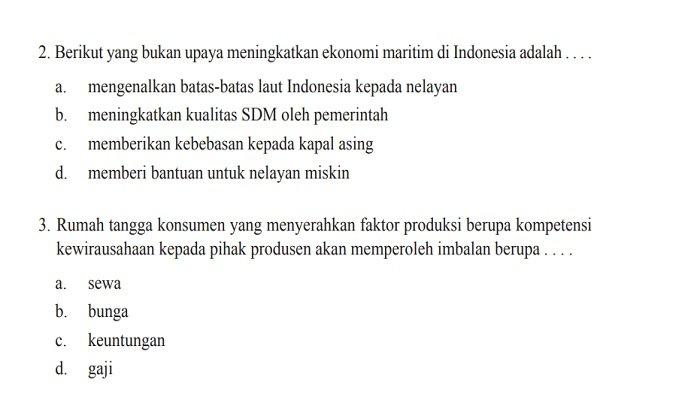 2. Berikut yang bukan upaya meningkatkan ekonomi maritim di Indonesia adalah . . . .

a. mengenalkan batas-batas laut Indonesia kepada nelayan
b. meningkatkan kualitas SDM oleh pemerintah
c. memberikan kebebasan kepada kapal asing
d. memberi bantuan untuk nelayan miskin

3. Rumah tangga konsumen yang menyerahkan faktor produksi berupa kompetensi kewirausahaan kepada pihak produsen akan memperoleh imbalan berupa . . . .

a. sewa
b. bunga
c. keuntungan
d. gaji